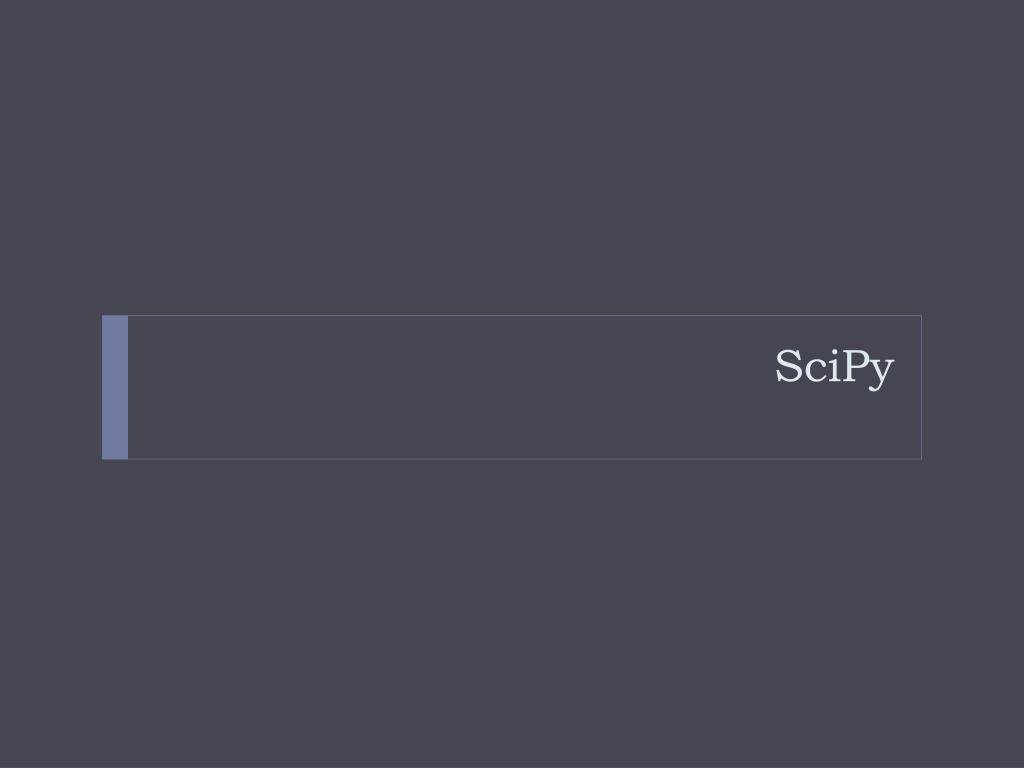 SciPy